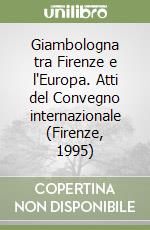 unilibro

Giambologna tra Firenze e l'Europa. Atti del Convegno internazionale (Firenze, 1995)

COPERTINA NON DISPONIBILE